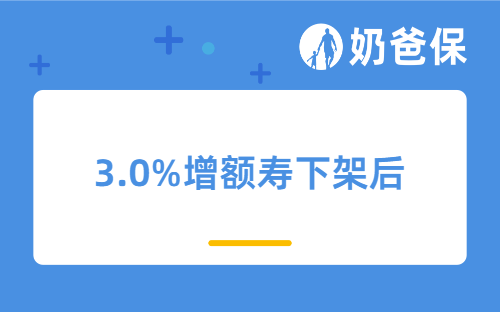 奶爸保

3.0%增额寿下架后